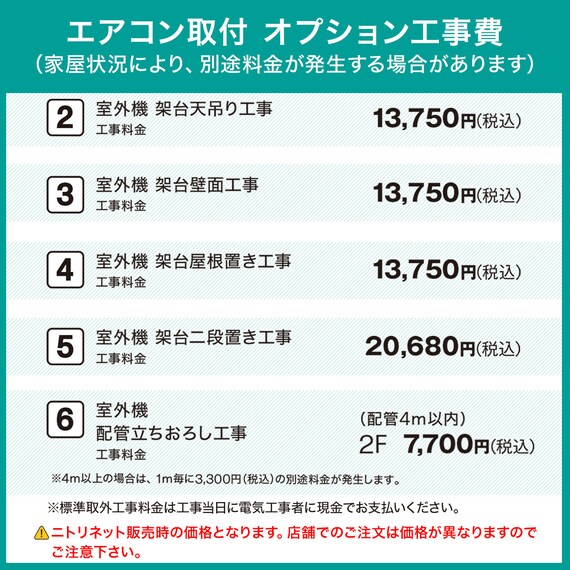 エアコン取付 オプション工事費
(家屋状況により、別途料金が発生する場合があります)

2 室外機 架台天吊り工事
工事料金
13,750円(税込)

3 室外機 架台壁面工事
工事料金
13,750円(税込)

4 室外機 架台屋根置き工事
工事料金
13,750円(税込)

5 室外機 架台二段置き工事
工事料金
20,680円(税込)

6 室外機
配管立ちおろし工事
工事料金
(配管4m以内)
2F 7,700円(税込)

※4m以上の場合は、1m毎に3,300円(税込)の別途料金が発生します。

※標準取外工事料金は工事当日に電気工事者に現金でお支払いください。

ニトリネット販売時の価格となります。店舗でのご注文は価格が異なりますのでご注意下さい。